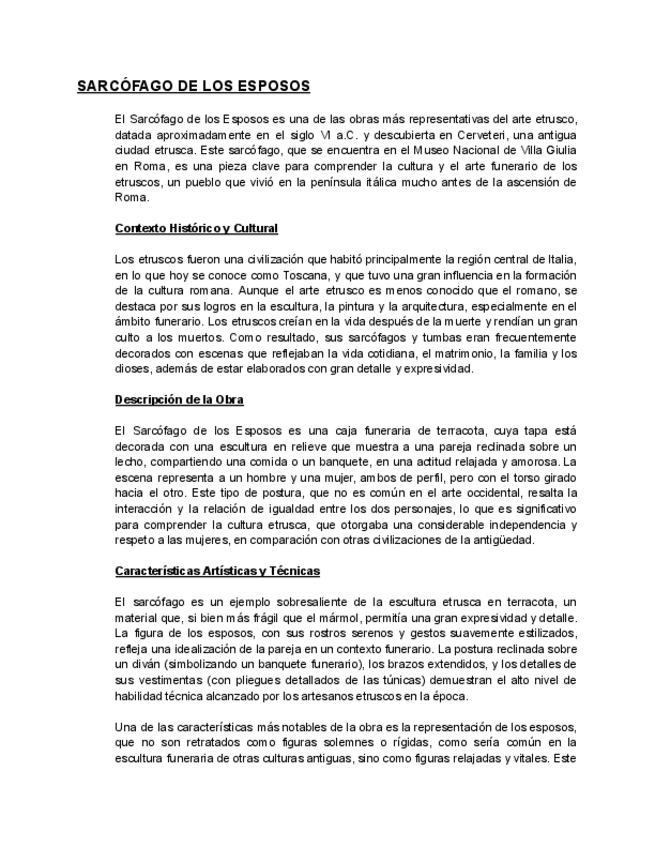 SARCÓFAGO DE LOS ESPOSOS

El Sarcófago de los Esposos es una de las obras más representativas del arte etrusco, datada aproximadamente en el siglo VI a.C. y descubierta en Cerveteri, una antigua ciudad etrusca. Este sarcófago, que se encuentra en el Museo Nacional de Villa Giulia en Roma, es una pieza clave para comprender la cultura y el arte funerario de los etruscos, un pueblo que vivió en la península itálica mucho antes de la ascensión de Roma.

Contexto Histórico y Cultural

Los etruscos fueron una civilización que habitó principalmente la región central de Italia, en lo que hoy se conoce como Toscana, y que tuvo una gran influencia en la formación de la cultura romana. Aunque el arte etrusco es menos conocido que el romano, se destaca por sus logros en la escultura, la pintura y la arquitectura, especialmente en el ámbito funerario. Los etruscos creían en la vida después de la muerte y rendían un gran culto a los muertos. Como resultado, sus sarcófagos y tumbas eran frecuentemente decorados con escenas que reflejaban la vida cotidiana, el matrimonio, la familia y los dioses, además de estar elaborados con gran detalle y expresividad.

Descripción de la Obra

El Sarcófago de los Esposos es una caja funeraria de terracota, cuya tapa está decorada con una escultura en relieve que muestra a una pareja reclinada sobre un lecho, compartiendo una comida o un banquete, en una actitud relajada y amorosa. La escena representa a un hombre y una mujer, ambos de perfil, pero con el torso girado hacia el otro. Este tipo de postura, que no es común en el arte occidental, resalta la interacción y la relación de igualdad entre los dos personajes, lo que es significativo para comprender la cultura etrusca, que otorgaba una considerable independencia y respeto a las mujeres, en comparación con otras civilizaciones de la antigüedad.

Características Artísticas y Técnicas

El sarcófago es un ejemplo sobresaliente de la escultura etrusca en terracota, un material que, si bien más frágil que el mármol, permitía una gran expresividad y detalle. La figura de los esposos, con sus rostros serenos y gestos suavemente estilizados, refleja una idealización de la pareja en un contexto funerario. La postura reclinada sobre un diván (simbolizando un banquete funerario), los brazos extendidos, y los detalles de sus vestimentas (con pliegues detallados de las túnicas) demuestran el alto nivel de habilidad técnica alcanzado por los artesanos etruscos en la época.

Una de las características más notables de la obra es la representación de los esposos, que no son retratados como figuras solemnes o rígidas, como sería común en la escultura funeraria de otras culturas antiguas, sino como figuras relajadas y vitales. Este